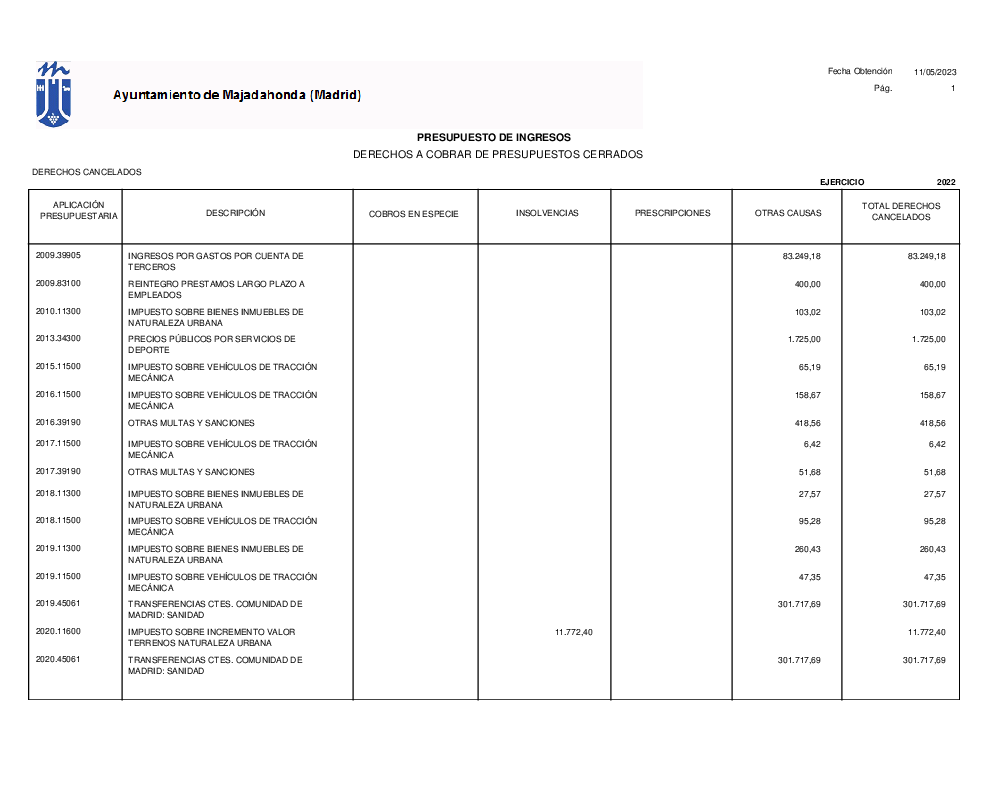 Ayuntamiento de Majadahonda (Madrid)

Fecha Obtención 11/05/2023
Pág. 1

PRESUPUESTO DE INGRESOS
DERECHOS A COBRAR DE PRESUPUESTOS CERRADOS

DERECHOS CANCELADOS

EJERCICIO 2022

| APLICACIÓN PRESUPUESTARIA | DESCRIPCIÓN | COBROS EN ESPECIE | INSOLVENCIAS | PRESCRIPCIONES | OTRAS CAUSAS | TOTAL DERECHOS CANCELADOS |
|---|---|---|---|---|---|---|
| 2009.39905 | INGRESOS POR GASTOS POR CUENTA DE TERCEROS | | | | 83.249,18 | 83.249,18 |
| 2009.83100 | REINTEGRO PRESTAMOS LARGO PLAZO A EMPLEADOS | | | | 400,00 | 400,00 |
| 2010.11300 | IMPUESTO SOBRE BIENES INMUEBLES DE NATURALEZA URBANA | | | | 103,02 | 103,02 |
| 2013.34300 | PRECIOS PÚBLICOS POR SERVICIOS DE DEPORTE | | | | 1.725,00 | 1.725,00 |
| 2015.11500 | IMPUESTO SOBRE VEHÍCULOS DE TRACCIÓN MECÁNICA | | | | 65,19 | 65,19 |
| 2016.11500 | IMPUESTO SOBRE VEHÍCULOS DE TRACCIÓN MECÁNICA | | | | 158,67 | 158,67 |
| 2016.39190 | OTRAS MULTAS Y SANCIONES | | | | 418,56 | 418,56 |
| 2017.11500 | IMPUESTO SOBRE VEHÍCULOS DE TRACCIÓN MECÁNICA | | | | 6,42 | 6,42 |
| 2017.39190 | OTRAS MULTAS Y SANCIONES | | | | 51,68 | 51,68 |
| 2018.11300 | IMPUESTO SOBRE BIENES INMUEBLES DE NATURALEZA URBANA | | | | 27,57 | 27,57 |
| 2018.11500 | IMPUESTO SOBRE VEHÍCULOS DE TRACCIÓN MECÁNICA | | | | 95,28 | 95,28 |
| 2019.11300 | IMPUESTO SOBRE BIENES INMUEBLES DE NATURALEZA URBANA | | | | 260,43 | 260,43 |
| 2019.11500 | IMPUESTO SOBRE VEHÍCULOS DE TRACCIÓN MECÁNICA | | | | 47,35 | 47,35 |
| 2019.45061 | TRANSFERENCIAS CTES. COMUNIDAD DE MADRID: SANIDAD | | | | 301.717,69 | 301.717,69 |
| 2020.11600 | IMPUESTO SOBRE INCREMENTO VALOR TERRENOS NATURALEZA URBANA | | 11.772,40 | | | 11.772,40 |
| 2020.45061 | TRANSFERENCIAS CTES. COMUNIDAD DE MADRID: SANIDAD | | | | 301.717,69 | 301.717,69 |